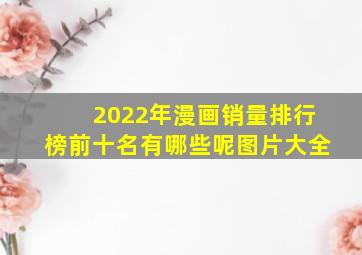 2022年漫画销量排行榜前十名有哪些呢图片大全